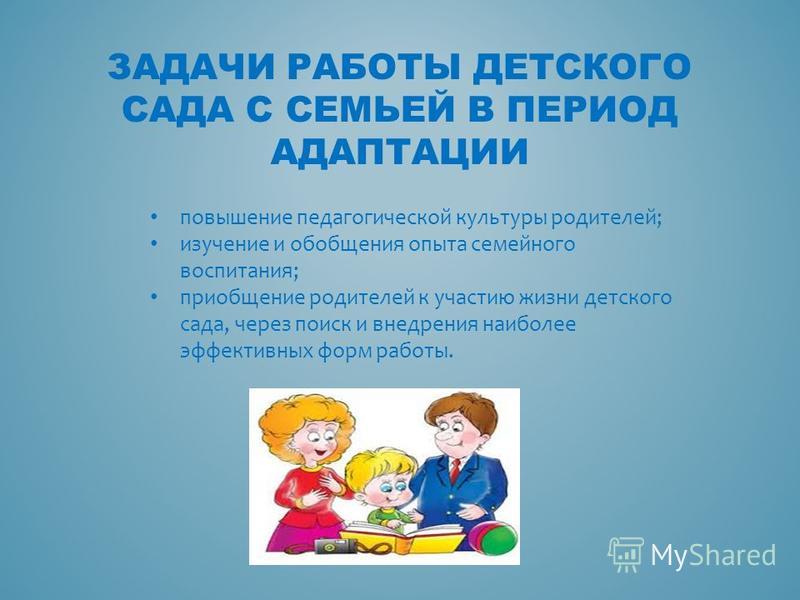 ЗАДАЧИ РАБОТЫ ДЕТСКОГО САДА С СЕМЬЕЙ В ПЕРИОД АДАПТАЦИИ

• повышение педагогической культуры родителей;
• изучение и обобщения опыта семейного воспитания;
• приобщение родителей к участию жизни детского сада, через поиск и внедрения наиболее эффективных форм работы.

MyShared